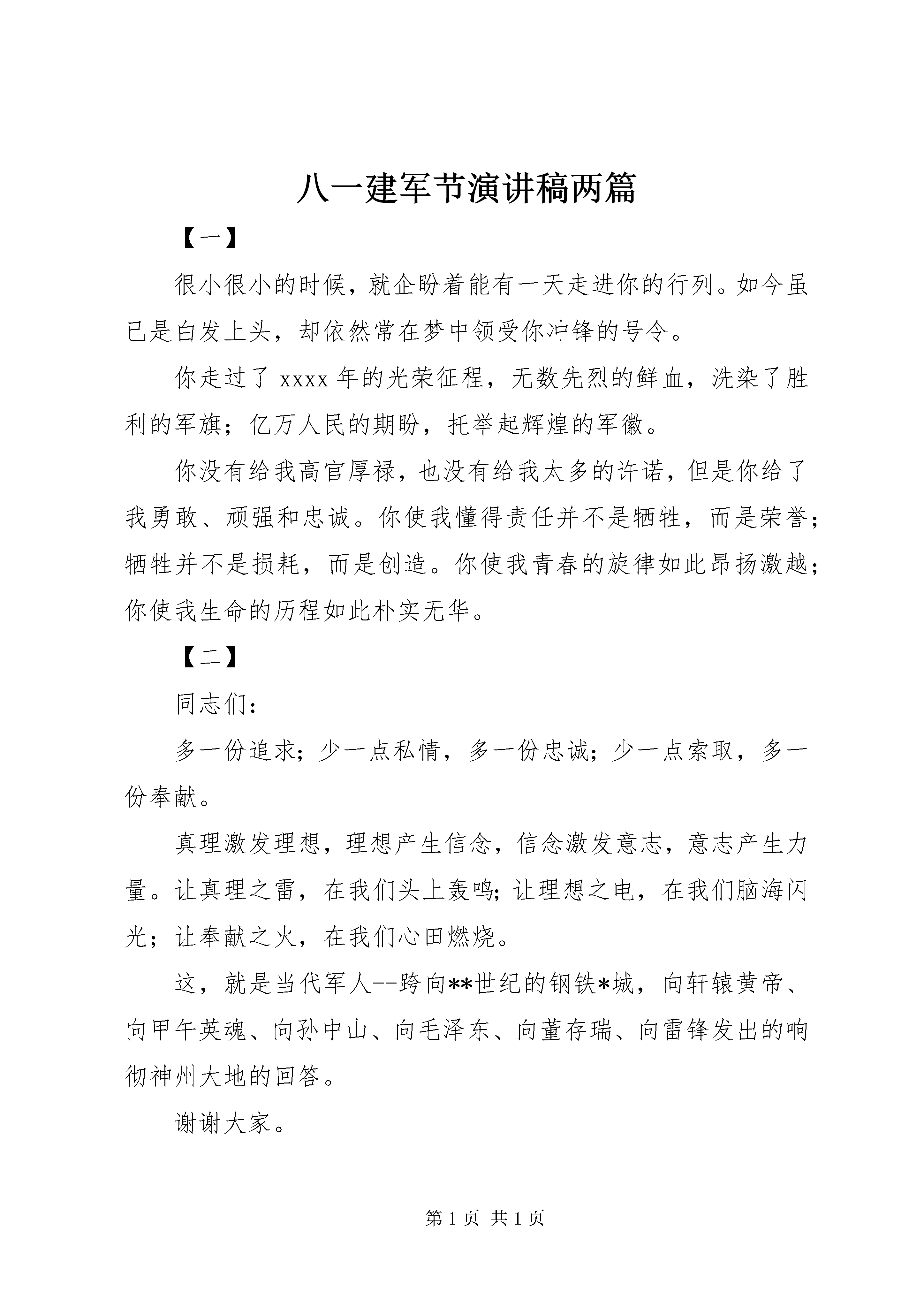 八一建军节演讲稿两篇

【一】

很小很小的时候，就企盼着能有一天走进你的行列。如今虽已是白发上头，却依然常在梦中领受你冲锋的号令。

你走过了 xxxx 年的光荣征程，无数先烈的鲜血，洗染了胜利的军旗；亿万人民的期盼，托举起辉煌的军徽。

你没有给我高官厚禄，也没有给我太多的许诺，但是你给了我勇敢、顽强和忠诚。你使我懂得责任并不是牺牲，而是荣誉；牺牲并不是损耗，而是创造。你使我青春的旋律如此昂扬激越；你使我生命的历程如此朴实无华。

【二】

同志们：

多一份追求；少一点私情，多一份忠诚；少一点索取，多一份奉献。

真理激发理想，理想产生信念，信念激发意志，意志产生力量。让真理之雷，在我们头上轰鸣；让理想之电，在我们脑海闪光；让奉献之火，在我们心田燃烧。

这，就是当代军人--跨向**世纪的钢铁*城，向轩辕黄帝、向甲午英魂、向孙中山、向毛泽东、向董存瑞、向雷锋发出的响彻神州大地的回答。

谢谢大家。

第 1 页 共 1 页